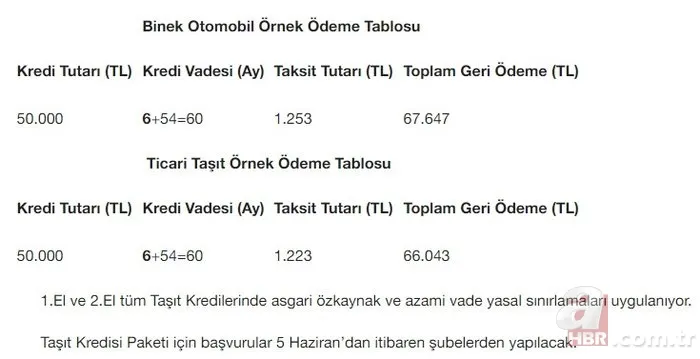 Binek Otomobil Örnek Ödeme Tablosu

| Kredi Tutarı (TL) | Kredi Vadesi (Ay) | Taksit Tutarı (TL) | Toplam Geri Ödeme (TL) |
|---|---|---|---|
| 50.000 | 6+54=60 | 1.253 | 67.647 |

Ticari Taşıt Örnek Ödeme Tablosu

| Kredi Tutarı (TL) | Kredi Vadesi (Ay) | Taksit Tutarı (TL) | Toplam Geri Ödeme (TL) |
|---|---|---|---|
| 50.000 | 6+54=60 | 1.223 | 66.043 |

1.El ve 2.El tüm Taşıt Kredilerinde asgari özkaynak ve azami vade yasal sınırlamaları uygulanıyor.

Taşıt Kredisi Paketi için başvurular 5 Haziran'dan itibaren şubelerden yapılacak.

a HBR.com.tr